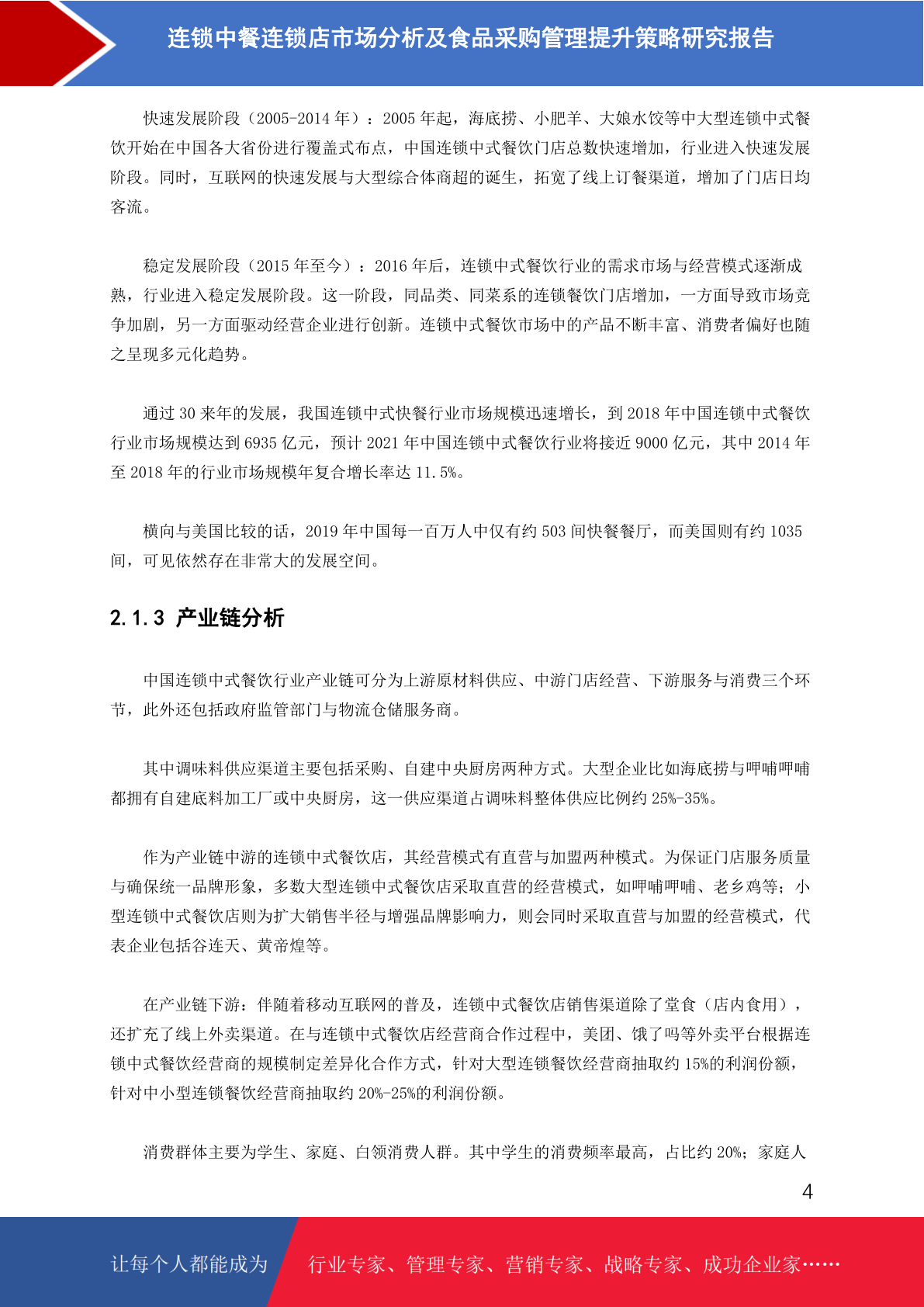 连锁中餐连锁店市场分析及食品采购管理提升策略研究报告

快速发展阶段（2005-2014 年）：2005 年起，海底捞、小肥羊、大娘水饺等中大型连锁中式餐饮开始在中国各大省份进行覆盖式布点，中国连锁中式餐饮门店总数快速增加，行业进入快速发展阶段。同时，互联网的快速发展与大型综合体商超的诞生，拓宽了线上订餐渠道，增加了门店日均客流。

稳定发展阶段（2015 年至今）：2016 年后，连锁中式餐饮行业的需求市场与经营模式逐渐成熟，行业进入稳定发展阶段。这一阶段，同品类、同菜系的连锁餐饮门店增加，一方面导致市场竞争加剧，另一方面驱动经营企业进行创新。连锁中式餐饮市场中的产品不断丰富、消费者偏好也随之呈现多元化趋势。

通过 30 来年的发展，我国连锁中式快餐行业市场规模迅速增长，到 2018 年中国连锁中式餐饮行业市场规模达到 6935 亿元，预计 2021 年中国连锁中式餐饮行业将接近 9000 亿元，其中 2014 年至 2018 年的行业市场规模年复合增长率达 11.5%。

横向与美国比较的话，2019 年中国每一百万人中仅有约 503 间快餐餐厅，而美国则有约 1035 间，可见依然存在非常大的发展空间。

2.1.3 产业链分析

中国连锁中式餐饮行业产业链可分为上游原材料供应、中游门店经营、下游服务与消费三个环节，此外还包括政府监管部门与物流仓储服务商。

其中调味料供应渠道主要包括采购、自建中央厨房两种方式。大型企业比如海底捞与呷哺呷哺都拥有自建底料加工厂或中央厨房，这一供应渠道占调味料整体供应比例约 25%-35%。

作为产业链中游的连锁中式餐饮店，其经营模式有直营与加盟两种模式。为保证门店服务质量与确保统一品牌形象，多数大型连锁中式餐饮店采取直营的经营模式，如呷哺呷哺、老乡鸡等；小型连锁中式餐饮店则为扩大销售半径与增强品牌影响力，则会同时采取直营与加盟的经营模式，代表企业包括谷连天、黄帝煌等。

在产业链下游：伴随着移动互联网的普及，连锁中式餐饮店销售渠道除了堂食（店内食用），还扩充了线上外卖渠道。在与连锁中式餐饮店经营商合作过程中，美团、饿了吗等外卖平台根据连锁中式餐饮经营商的规模制定差异化合作方式，针对大型连锁餐饮经营商抽取约 15%的利润份额，针对中小型连锁餐饮经营商抽取约 20%-25%的利润份额。

消费群体主要为学生、家庭、白领消费人群。其中学生的消费频率最高，占比约 20%；家庭人

4

让每个人都能成为 行业专家、管理专家、营销专家、战略专家、成功企业家……